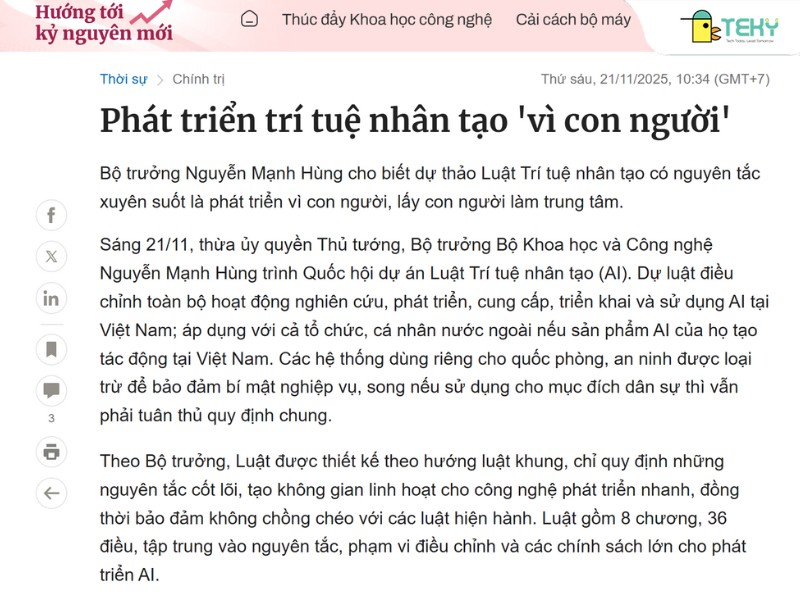 Hướng tới kỷ nguyên mới

Thúc đẩy Khoa học công nghệ   Cải cách bộ máy

TEKY

Thời sự > Chính trị   Thứ sáu, 21/11/2025, 10:34 (GMT+7)

Phát triển trí tuệ nhân tạo 'vì con người'

Bộ trưởng Nguyễn Mạnh Hùng cho biết dự thảo Luật Trí tuệ nhân tạo có nguyên tắc xuyên suốt là phát triển vì con người, lấy con người làm trung tâm.

Sáng 21/11, thừa ủy quyền Thủ tướng, Bộ trưởng Bộ Khoa học và Công nghệ Nguyễn Mạnh Hùng trình Quốc hội dự án Luật Trí tuệ nhân tạo (AI). Dự luật điều chỉnh toàn bộ hoạt động nghiên cứu, phát triển, cung cấp, triển khai và sử dụng AI tại Việt Nam; áp dụng với cả tổ chức, cá nhân nước ngoài nếu sản phẩm AI của họ tạo tác động tại Việt Nam. Các hệ thống dùng riêng cho quốc phòng, an ninh được loại trừ để bảo đảm bí mật nghiệp vụ, song nếu sử dụng cho mục đích dân sự thì vẫn phải tuân thủ quy định chung.

3

Theo Bộ trưởng, Luật được thiết kế theo hướng luật khung, chỉ quy định những nguyên tắc cốt lõi, tạo không gian linh hoạt cho công nghệ phát triển nhanh, đồng thời bảo đảm không chồng chéo với các luật hiện hành. Luật gồm 8 chương, 36 điều, tập trung vào nguyên tắc, phạm vi điều chỉnh và các chính sách lớn cho phát triển AI.